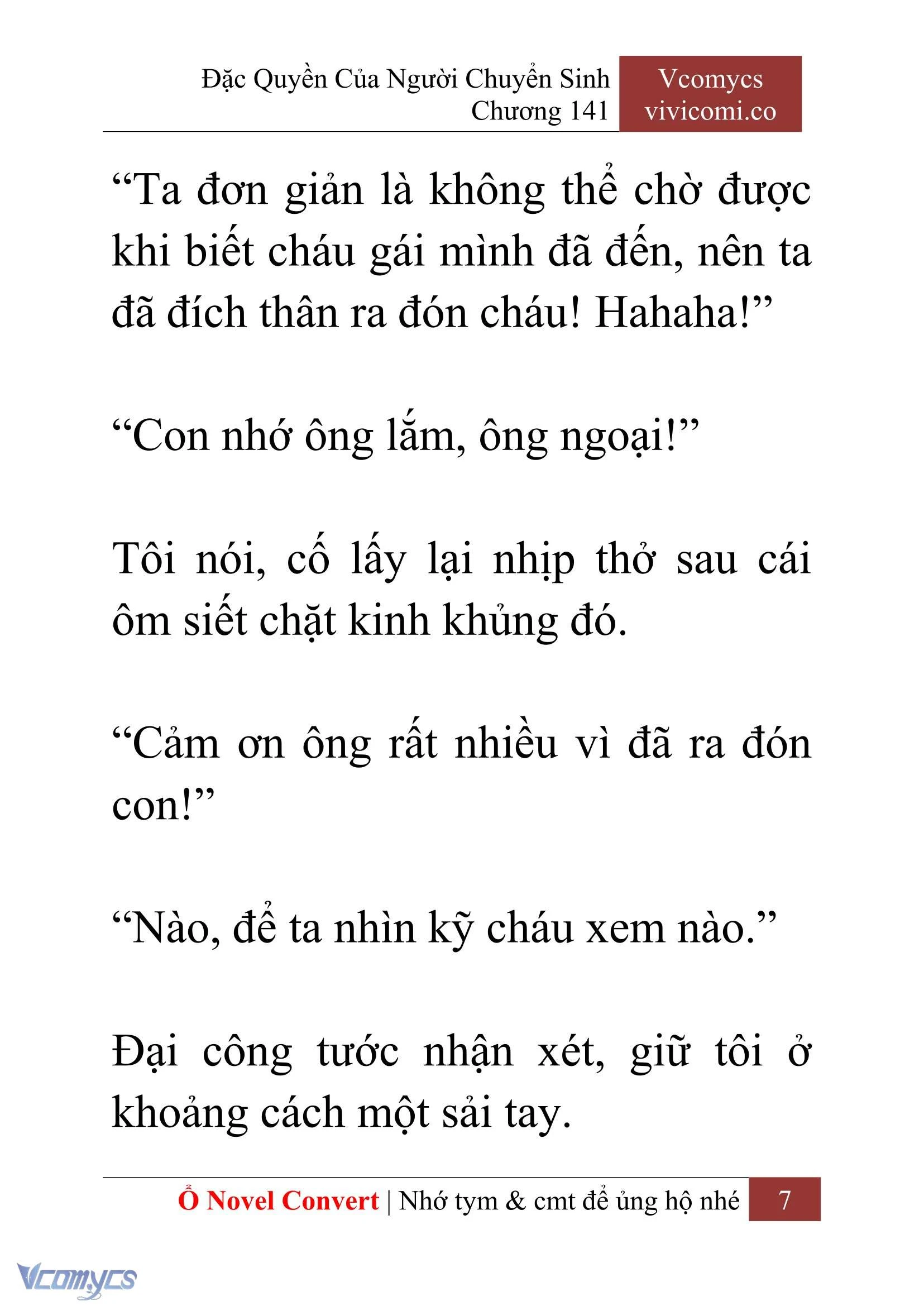 Đặc Quyền Của Người Chuyển Sinh
Chương 141

Vcomycs
vivicomi.co

“Ta đơn giản là không thể chờ được khi biết cháu gái mình đã đến, nên ta đã đích thân ra đón cháu! Hahaha!”

“Con nhớ ông lắm, ông ngoại!”

Tôi nói, cố lấy lại nhịp thở sau cái ôm siết chặt kinh khủng đó.

“Cảm ơn ông rất nhiều vì đã ra đón con!”

“Nào, để ta nhìn kỹ cháu xem nào.”

Đại công tước nhận xét, giữ tôi ở khoảng cách một sải tay.

Ổ Novel Convert | Nhớ tym & cmt để ủng hộ nhé 7

Vcomycs